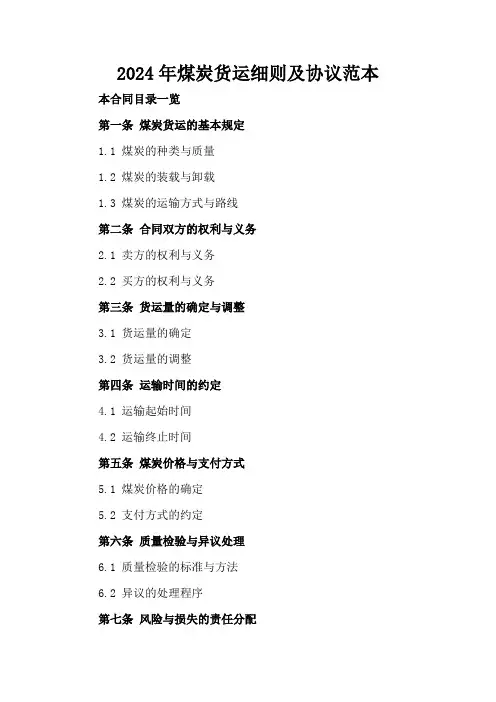 2024年煤炭货运细则及协议范本

本合同目录一览

第一条 煤炭货运的基本规定

1.1 煤炭的种类与质量

1.2 煤炭的装载与卸载

1.3 煤炭的运输方式与路线

第二条 合同双方的权利与义务

2.1 卖方的权利与义务

2.2 买方的权利与义务

第三条 货运量的确定与调整

3.1 货运量的确定

3.2 货运量的调整

第四条 运输时间的约定

4.1 运输起始时间

4.2 运输终止时间

第五条 煤炭价格与支付方式

5.1 煤炭价格的确定

5.2 支付方式的约定

第六条 质量检验与异议处理

6.1 质量检验的标准与方法

6.2 异议的处理程序

第七条 风险与损失的责任分配